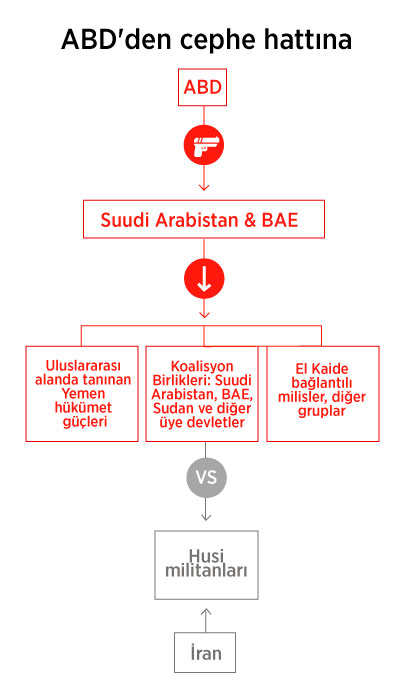 ABD'den cephe hattına

ABD

Suudi Arabistan & BAE

Uluslararası alanda tanınan Yemen hükümet güçleri

Koalisyon Birlikleri: Suudi Arabistan, BAE, Sudan ve diğer üye devletler

El Kaide bağlantılı milisler, diğer gruplar

VS

Husi militanları

İran